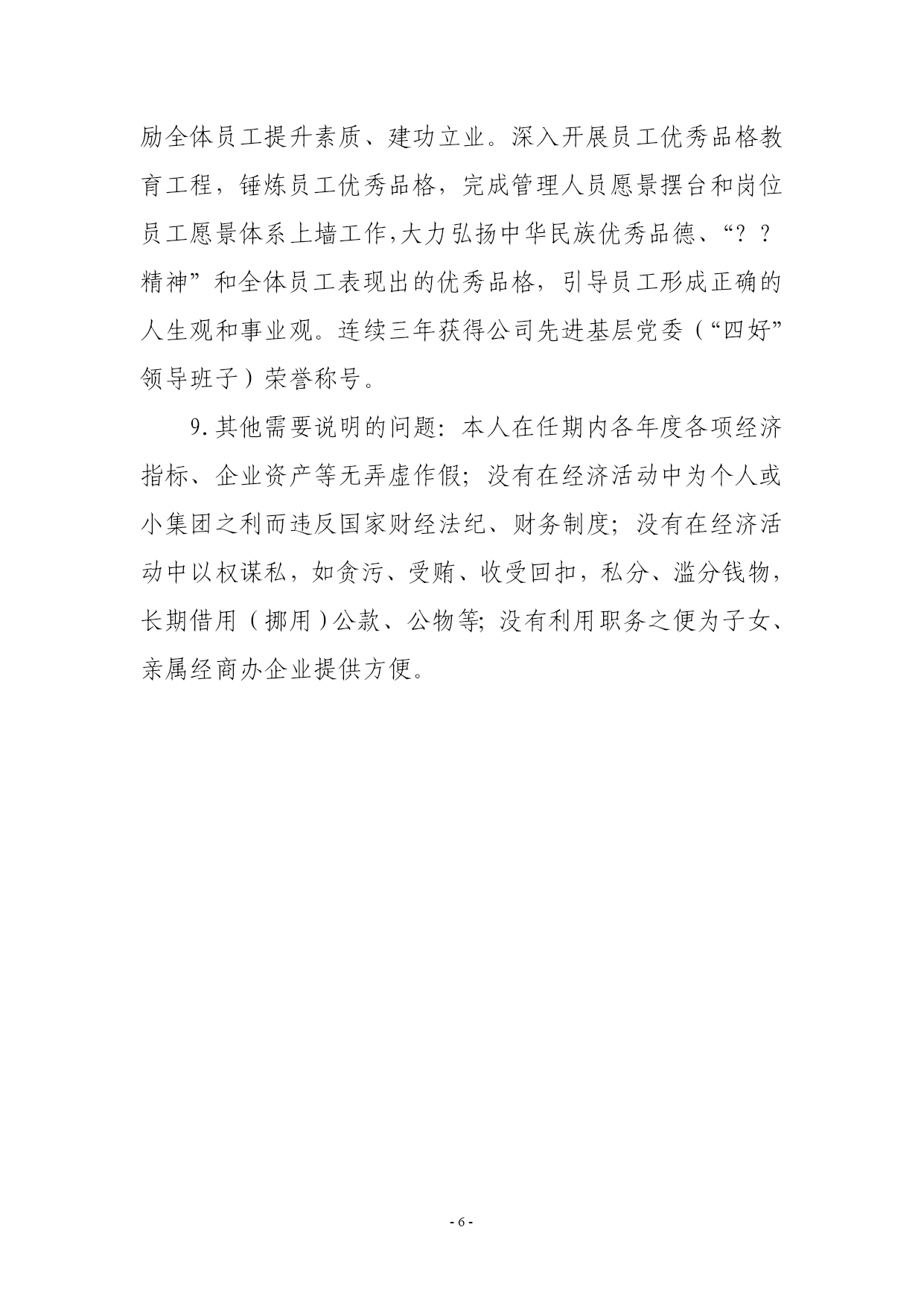 励全体员工提升素质、建功立业。深入开展员工优秀品格教育工程，锤炼员工优秀品格，完成管理人员愿景摆台和岗位员工愿景体系上墙工作,大力弘扬中华民族优秀品德、“？？精神”和全体员工表现出的优秀品格，引导员工形成正确的人生观和事业观。连续三年获得公司先进基层党委（“四好”领导班子）荣誉称号。

9.其他需要说明的问题：本人在任期内各年度各项经济指标、企业资产等无弄虚作假；没有在经济活动中为个人或小集团之利而违反国家财经法纪、财务制度；没有在经济活动中以权谋私，如贪污、受贿、收受回扣，私分、滥分钱物，长期借用（挪用）公款、公物等；没有利用职务之便为子女、亲属经商办企业提供方便。

- 6 -